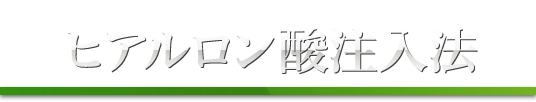 ヒアルロン酸注入法